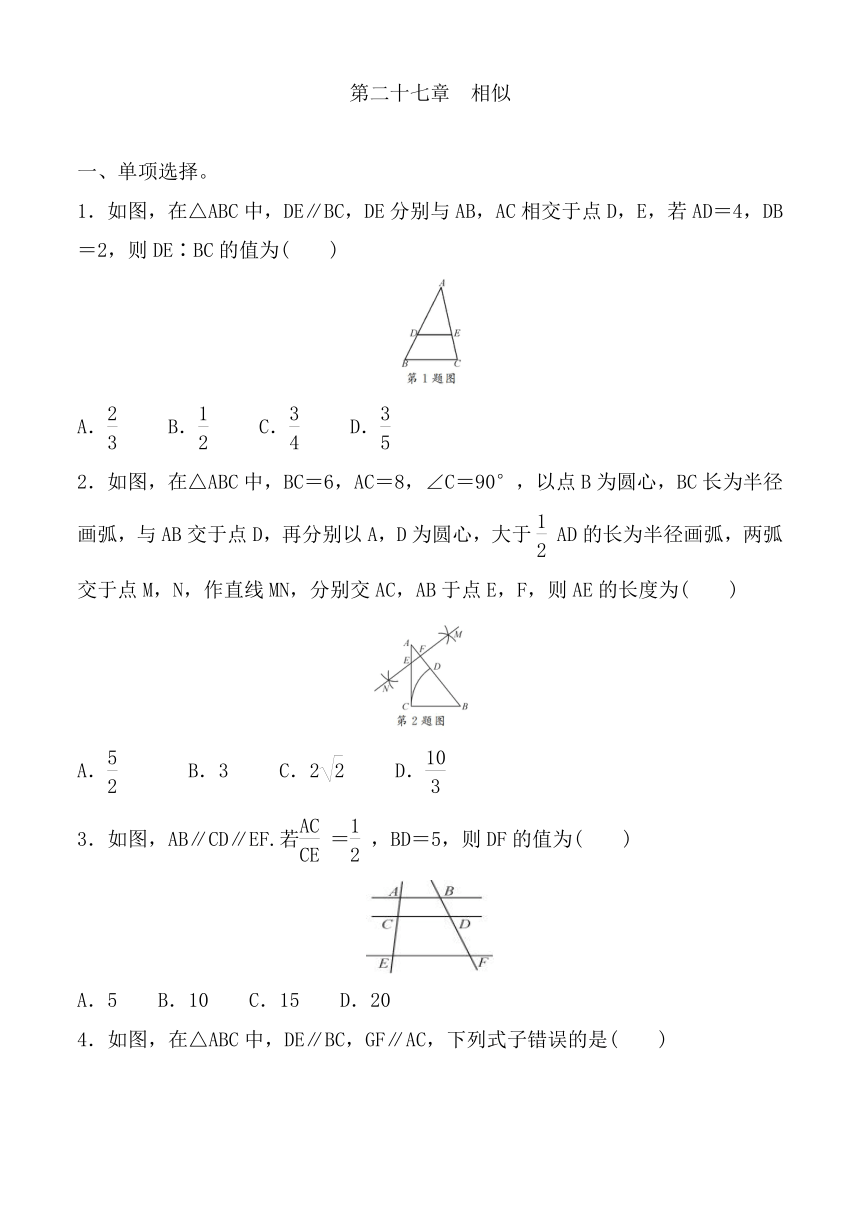 第二十七章　相似

一、单项选择。

1．如图，在△ABC中，DE∥BC，DE分别与AB，AC相交于点D，E，若AD＝4，DB＝2，则DE∶BC的值为(　　)

A

D E

B C

第1题图

A．$\frac{2}{3}$　　B．$\frac{1}{2}$　　C．$\frac{3}{4}$　　D．$\frac{3}{5}$

2．如图，在△ABC中，BC＝6，AC＝8，∠C＝90°，以点B为圆心，BC长为半径画弧，与AB交于点D，再分别以A，D为圆心，大于$\frac{1}{2}$AD的长为半径画弧，两弧交于点M，N，作直线MN，分别交AC，AB于点E，F，则AE的长度为(　　)

A F M

E D

N

C B

第2题图

A．$\frac{5}{2}$　　B．3　　C．$2\sqrt{2}$　　D．$\frac{10}{3}$

3．如图，AB∥CD∥EF.若$\frac{AC}{CE}=\frac{1}{2}$，BD＝5，则DF的值为(　　)

A B

C D

E F

A．5　　B．10　　C．15　　D．20

4．如图，在△ABC中，DE∥BC，GF∥AC，下列式子错误的是(　　)